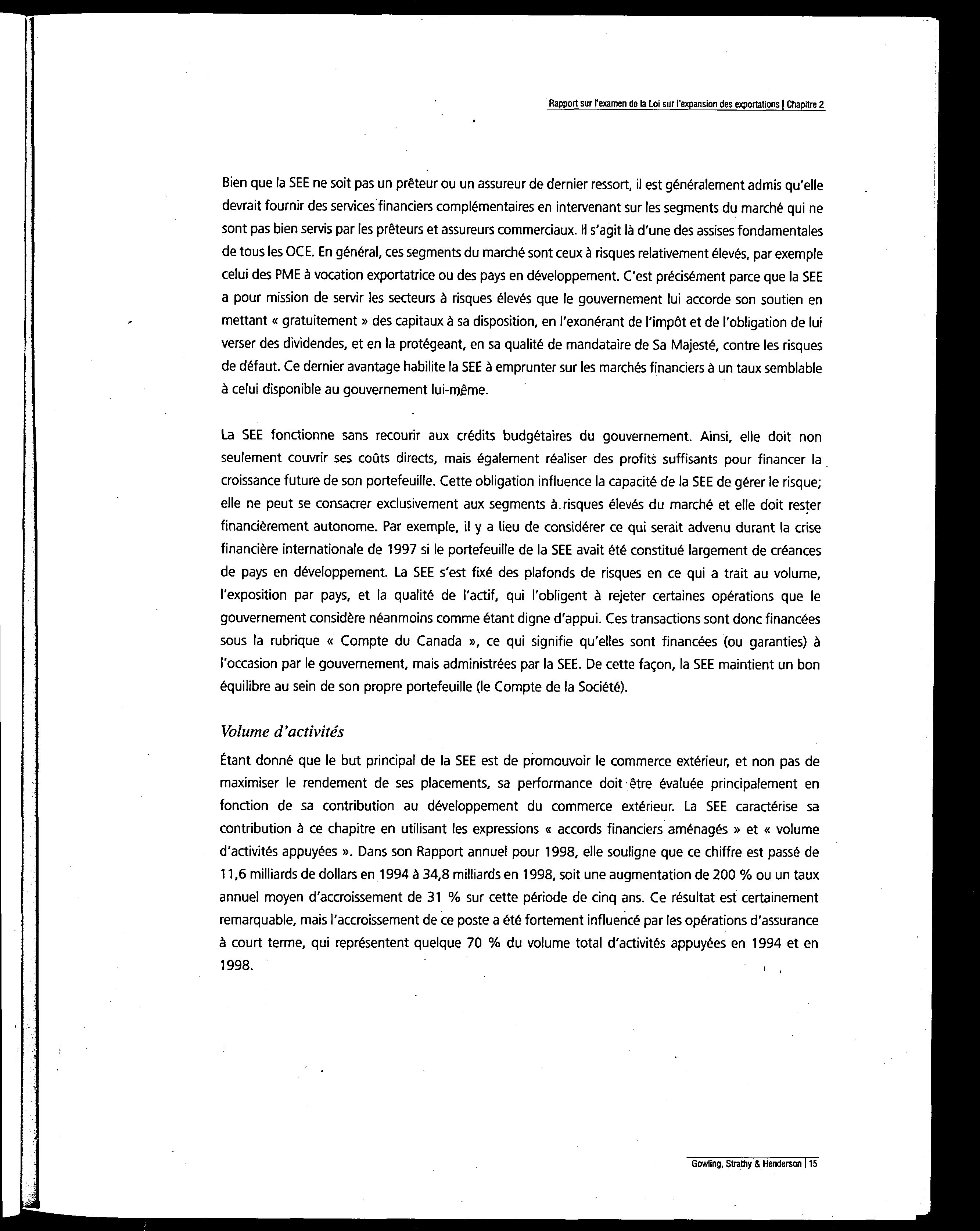 Rapport sur l'examen de la Loi sur l'expansion des exportations | Chapitre 2

Bien que la SEE ne soit pas un prêteur ou un assureur de dernier ressort, il est généralement admis qu'elle devrait fournir des services financiers complémentaires en intervenant sur les segments du marché qui ne sont pas bien servis par les prêteurs et assureurs commerciaux. Il s'agit là d'une des assises fondamentales de tous les OCE. En général, ces segments du marché sont ceux à risques relativement élevés, par exemple celui des PME à vocation exportatrice ou des pays en développement. C'est précisément parce que la SEE a pour mission de servir les secteurs à risques élevés que le gouvernement lui accorde son soutien en mettant « gratuitement » des capitaux à sa disposition, en l'exonérant de l'impôt et de l'obligation de lui verser des dividendes, et en la protégeant, en sa qualité de mandataire de Sa Majesté, contre les risques de défaut. Ce dernier avantage habilite la SEE à emprunter sur les marchés financiers à un taux semblable à celui disponible au gouvernement lui-même.

La SEE fonctionne sans recourir aux crédits budgétaires du gouvernement. Ainsi, elle doit non seulement couvrir ses coûts directs, mais également réaliser des profits suffisants pour financer la croissance future de son portefeuille. Cette obligation influence la capacité de la SEE de gérer le risque; elle ne peut se consacrer exclusivement aux segments à risques élevés du marché et elle doit rester financièrement autonome. Par exemple, il y a lieu de considérer ce qui serait advenu durant la crise financière internationale de 1997 si le portefeuille de la SEE avait été constitué largement de créances de pays en développement. La SEE s'est fixé des plafonds de risques en ce qui a trait au volume, l'exposition par pays, et la qualité de l'actif, qui l'obligent à rejeter certaines opérations que le gouvernement considère néanmoins comme étant digne d'appui. Ces transactions sont donc financées sous la rubrique « Compte du Canada », ce qui signifie qu'elles sont financées (ou garanties) à l'occasion par le gouvernement, mais administrées par la SEE. De cette façon, la SEE maintient un bon équilibre au sein de son propre portefeuille (le Compte de la Société).

Volume d'activités

Étant donné que le but principal de la SEE est de promouvoir le commerce extérieur, et non pas de maximiser le rendement de ses placements, sa performance doit être évaluée principalement en fonction de sa contribution au développement du commerce extérieur. La SEE caractérise sa contribution à ce chapitre en utilisant les expressions « accords financiers aménagés » et « volume d'activités appuyées ». Dans son Rapport annuel pour 1998, elle souligne que ce chiffre est passé de 11,6 milliards de dollars en 1994 à 34,8 milliards en 1998, soit une augmentation de 200 % ou un taux annuel moyen d'accroissement de 31 % sur cette période de cinq ans. Ce résultat est certainement remarquable, mais l'accroissement de ce poste a été fortement influencé par les opérations d'assurance à court terme, qui représentent quelque 70 % du volume total d'activités appuyées en 1994 et en 1998.

Gowling, Strathy & Henderson | 15